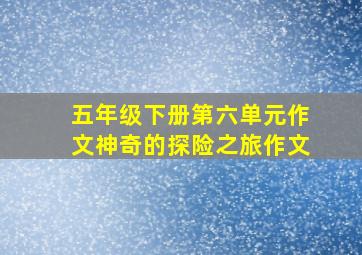 五年级下册第六单元作文神奇的探险之旅作文